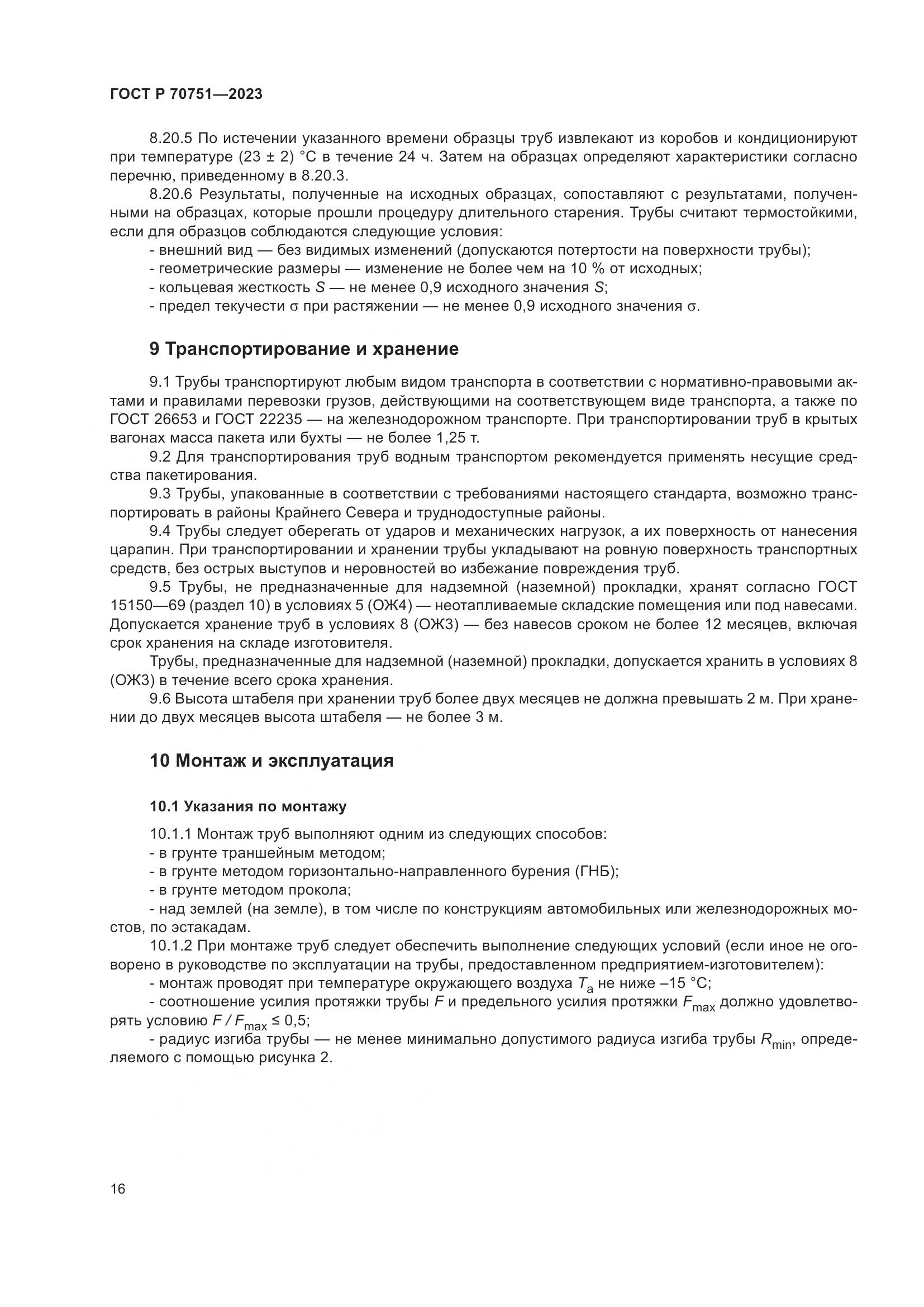 ГОСТ Р 70751—2023

8.20.5 По истечении указанного времени образцы труб извлекают из коробов и кондиционируют при температуре (23 ± 2) °С в течение 24 ч. Затем на образцах определяют характеристики согласно перечню, приведенному в 8.20.3.

8.20.6 Результаты, полученные на исходных образцах, сопоставляют с результатами, полученными на образцах, которые прошли процедуру длительного старения. Трубы считают термостойкими, если для образцов соблюдаются следующие условия:

- внешний вид — без видимых изменений (допускаются потертости на поверхности трубы);
- геометрические размеры — изменение не более чем на 10 % от исходных;
- кольцевая жесткость $S$ — не менее 0,9 исходного значения $S$;
- предел текучести $\sigma$ при растяжении — не менее 0,9 исходного значения $\sigma$.

9 Транспортирование и хранение

9.1 Трубы транспортируют любым видом транспорта в соответствии с нормативно-правовыми актами и правилами перевозки грузов, действующими на соответствующем виде транспорта, а также по ГОСТ 26653 и ГОСТ 22235 — на железнодорожном транспорте. При транспортировании труб в крытых вагонах масса пакета или бухты — не более 1,25 т.

9.2 Для транспортирования труб водным транспортом рекомендуется применять несущие средства пакетирования.

9.3 Трубы, упакованные в соответствии с требованиями настоящего стандарта, возможно транспортировать в районы Крайнего Севера и труднодоступные районы.

9.4 Трубы следует оберегать от ударов и механических нагрузок, а их поверхность от нанесения царапин. При транспортировании и хранении трубы укладывают на ровную поверхность транспортных средств, без острых выступов и неровностей во избежание повреждения труб.

9.5 Трубы, не предназначенные для надземной (наземной) прокладки, хранят согласно ГОСТ 15150—69 (раздел 10) в условиях 5 (ОЖ4) — неотапливаемые складские помещения или под навесами. Допускается хранение труб в условиях 8 (ОЖ3) — без навесов сроком не более 12 месяцев, включая срок хранения на складе изготовителя.

Трубы, предназначенные для надземной (наземной) прокладки, допускается хранить в условиях 8 (ОЖ3) в течение всего срока хранения.

9.6 Высота штабеля при хранении труб более двух месяцев не должна превышать 2 м. При хранении до двух месяцев высота штабеля — не более 3 м.

10 Монтаж и эксплуатация

10.1 Указания по монтажу

10.1.1 Монтаж труб выполняют одним из следующих способов:
- в грунте траншейным методом;
- в грунте методом горизонтально-направленного бурения (ГНБ);
- в грунте методом прокола;
- над землей (на земле), в том числе по конструкциям автомобильных или железнодорожных мостов, по эстакадам.

10.1.2 При монтаже труб следует обеспечить выполнение следующих условий (если иное не оговорено в руководстве по эксплуатации на трубы, предоставленном предприятием-изготовителем):
- монтаж проводят при температуре окружающего воздуха $T_a$ не ниже –15 °С;
- соотношение усилия протяжки трубы $F$ и предельного усилия протяжки $F_{max}$ должно удовлетворять условию $F / F_{max} \leq 0,5$;
- радиус изгиба трубы — не менее минимально допустимого радиуса изгиба трубы $R_{min}$, определяемого с помощью рисунка 2.

16